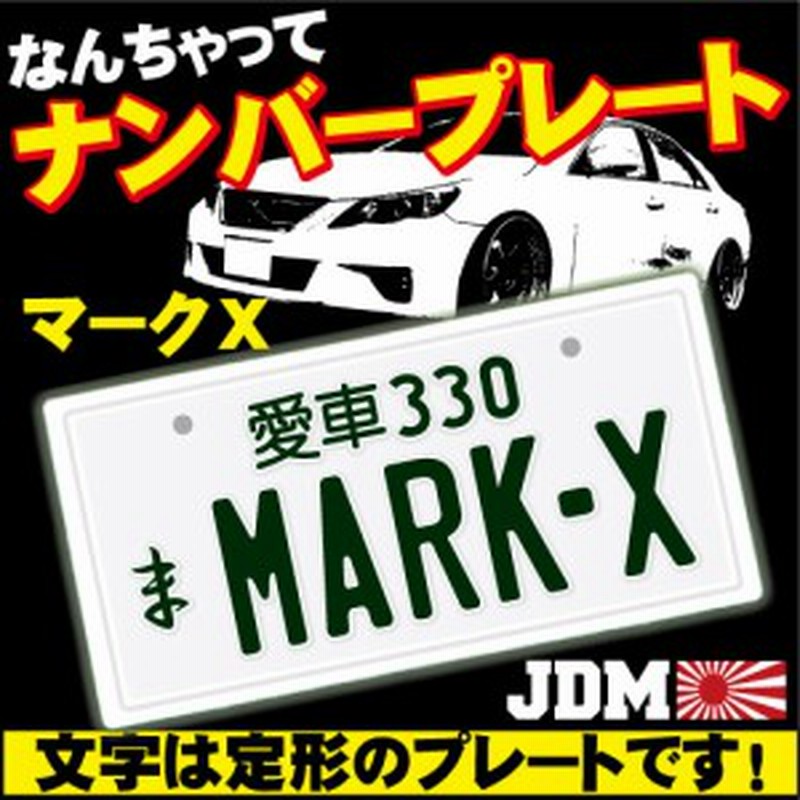 なんちゃって
ナンバープレート

マークX

愛車330
ま MARK-X

JDM

文字は定形のプレートです！